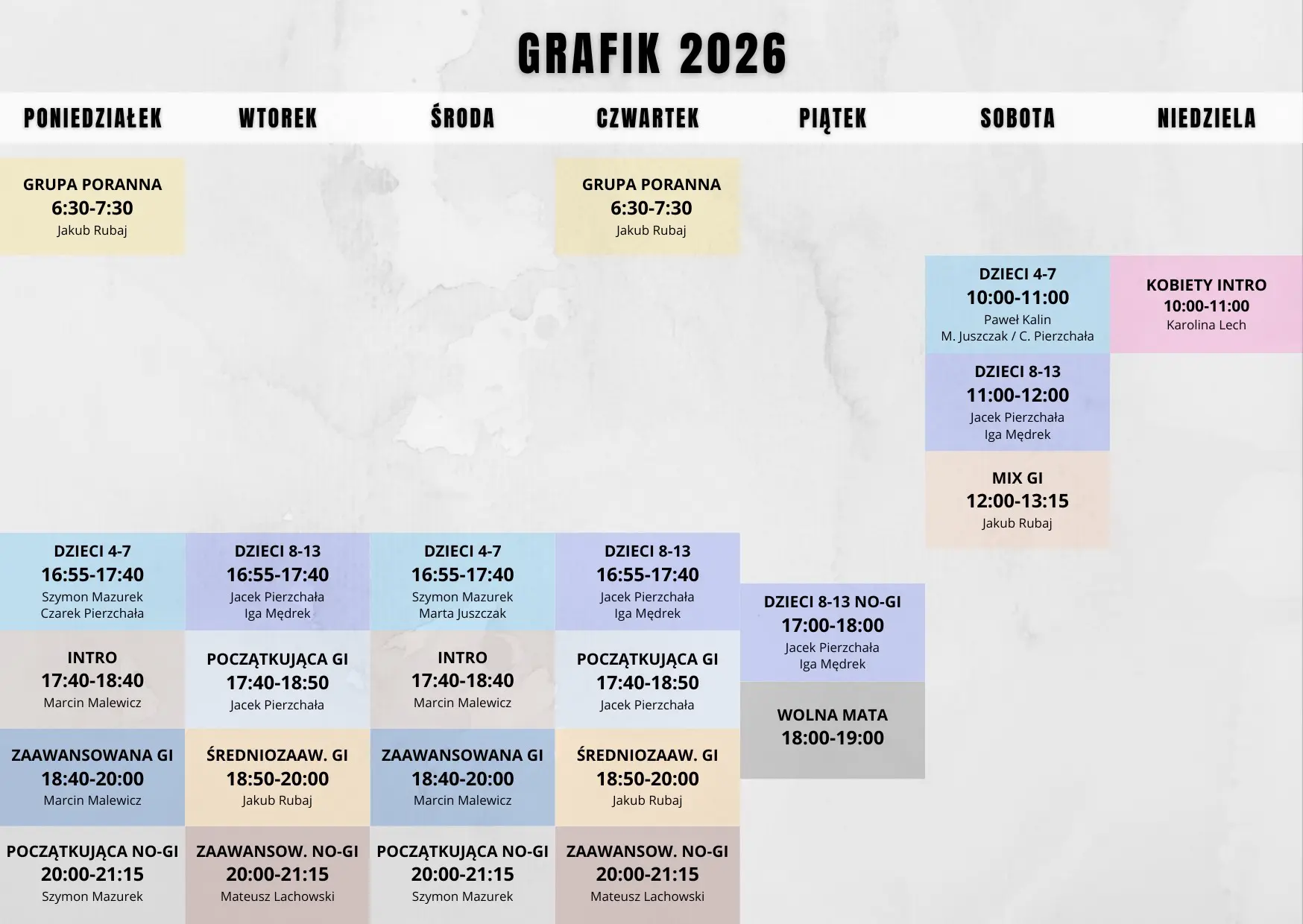 GRAFIK 2026

PONIEDZIAŁEK

GRUPA PORANNA
6:30-7:30
Jakub Rubaj

DZIECI 4-7
16:55-17:40
Szymon Mazurek
Czarek Pierzchała

INTRO
17:40-18:40
Marcin Malewicz

ZAAWANSOWANA GI
18:40-20:00
Marcin Malewicz

POCZĄTKUJĄCA NO-GI
20:00-21:15
Szymon Mazurek

WTOREK

DZIECI 8-13
16:55-17:40
Jacek Pierzchała
Iga Mędrek

POCZĄTKUJĄCA GI
17:40-18:50
Jacek Pierzchała

ŚREDNIOZAAW. GI
18:50-20:00
Jakub Rubaj

ZAAWANSOW. NO-GI
20:00-21:15
Mateusz Lachowski

ŚRODA

DZIECI 4-7
16:55-17:40
Szymon Mazurek
Marta Juszczak

INTRO
17:40-18:40
Marcin Malewicz

ZAAWANSOWANA GI
18:40-20:00
Marcin Malewicz

POCZĄTKUJĄCA NO-GI
20:00-21:15
Szymon Mazurek

CZWARTEK

GRUPA PORANNA
6:30-7:30
Jakub Rubaj

DZIECI 8-13
16:55-17:40
Jacek Pierzchała
Iga Mędrek

POCZĄTKUJĄCA GI
17:40-18:50
Jacek Pierzchała

ŚREDNIOZAAW. GI
18:50-20:00
Jakub Rubaj

ZAAWANSOW. NO-GI
20:00-21:15
Mateusz Lachowski

PIĄTEK

DZIECI 8-13 NO-GI
17:00-18:00
Jacek Pierzchała
Iga Mędrek

WOLNA MATA
18:00-19:00

SOBOTA

DZIECI 4-7
10:00-11:00
Paweł Kalin
M. Juszczak / C. Pierzchała

DZIECI 8-13
11:00-12:00
Jacek Pierzchała
Iga Mędrek

MIX GI
12:00-13:15
Jakub Rubaj

NIEDZIELA

KOBIETY INTRO
10:00-11:00
Karolina Lech